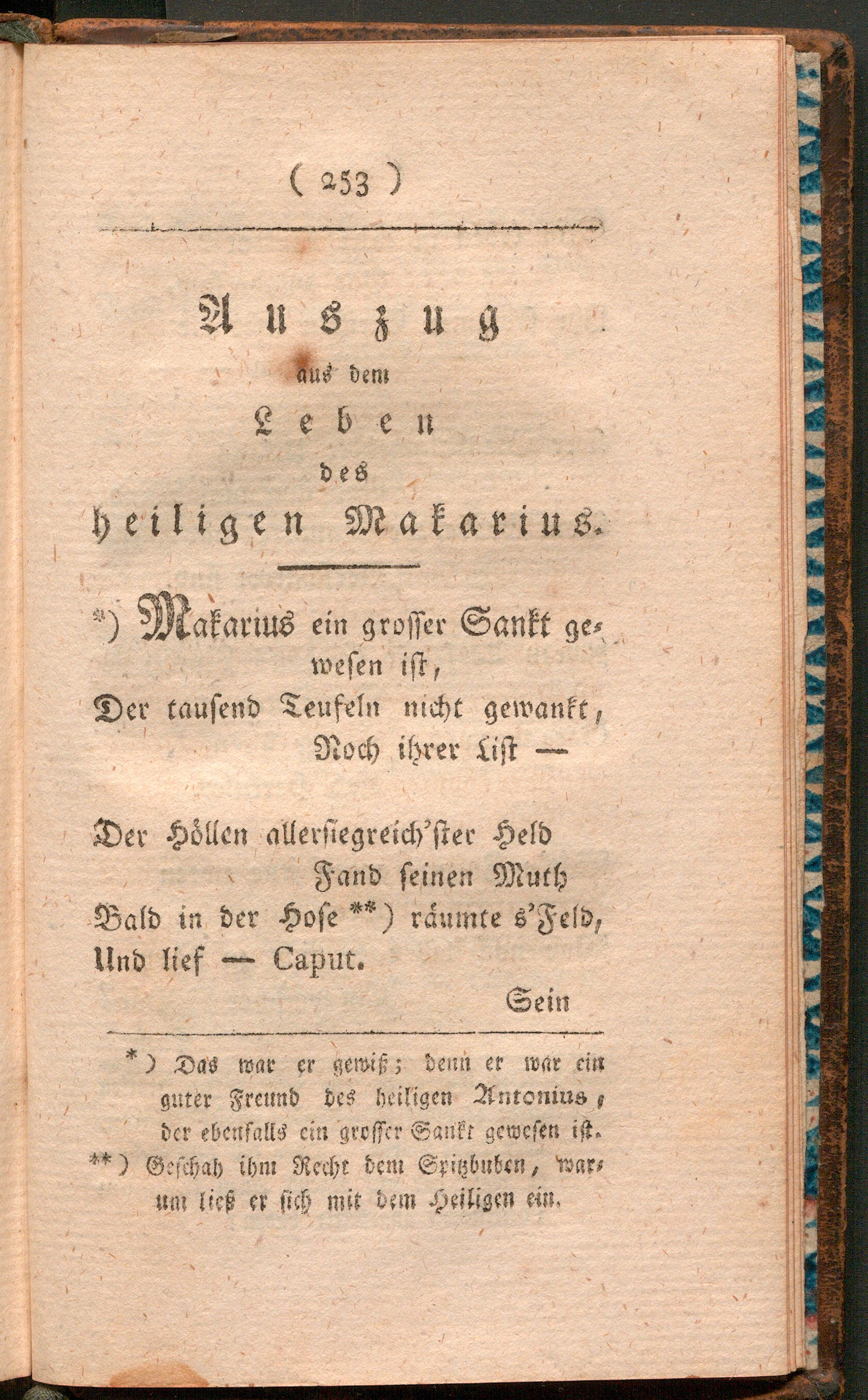 ( 253 )

Auszug
aus dem
Leben
des
heiligen Makarius.

*) Makarius ein grosser Sankt gewesen ist,
Der tausend Teufeln nicht gewankt,
Noch ihrer List —

Der Höllen allersiegreich'ster Held
Fand seinen Muth
Bald in der Hose **) räumte s'Feld,
Und lief — Caput.

Sein

*) Das war er gewiß; denn er war ein guter Freund des heiligen Antonius, der ebenfalls ein grosser Sankt gewesen ist.
**) Geschah ihm Recht dem Spitzbuben, warum ließ er sich mit dem Heiligen ein.